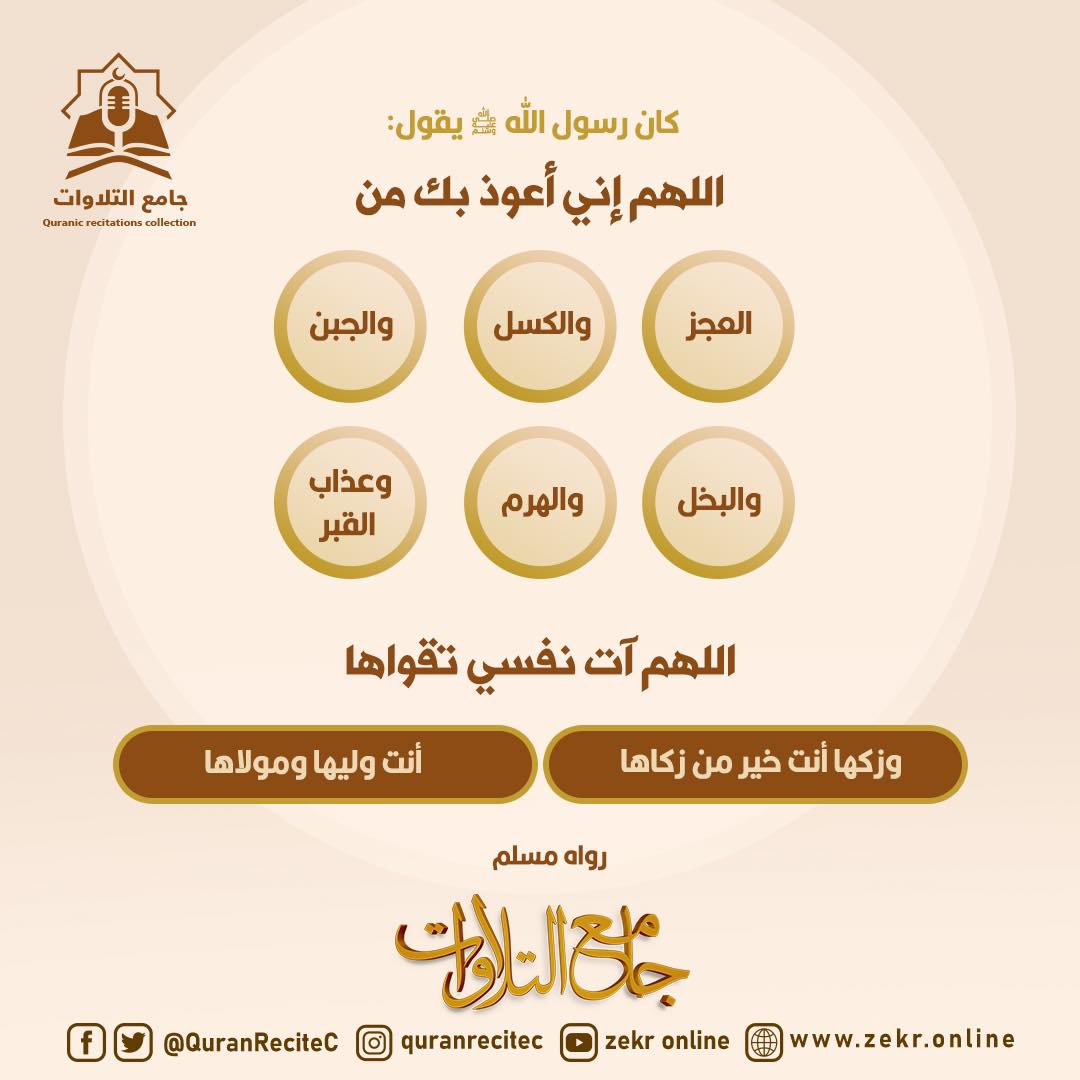 جامع التلاوات
Quranic recitations collection

كان رسول الله ﷺ يقول:

اللهم إني أعوذ بك من

العجز

والكسل

والجبن

والبخل

والهرم

وعذاب القبر

اللهم آت نفسي تقواها

وزكها أنت خير من زكاها

أنت وليها ومولاها

رواه مسلم

جامع التلاوات

@QuranReciteC quranrecitec zekr online www.zekr.online